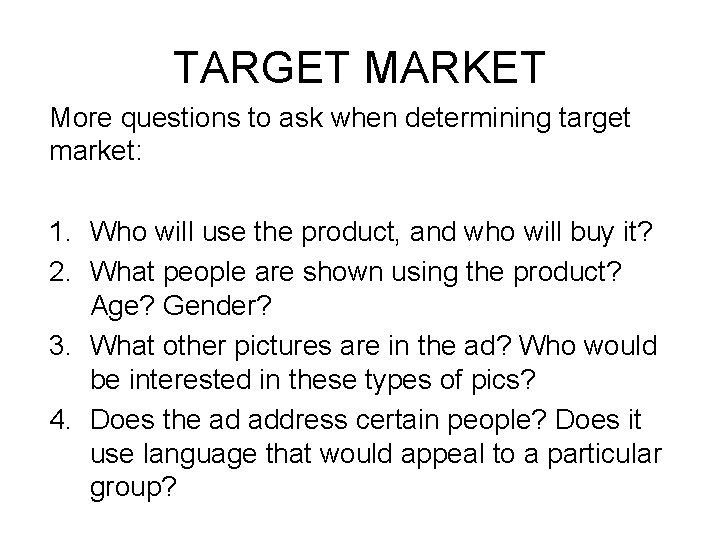 TARGET MARKET

More questions to ask when determining target market:

1. Who will use the product, and who will buy it?
2. What people are shown using the product? Age? Gender?
3. What other pictures are in the ad? Who would be interested in these types of pics?
4. Does the ad address certain people? Does it use language that would appeal to a particular group?